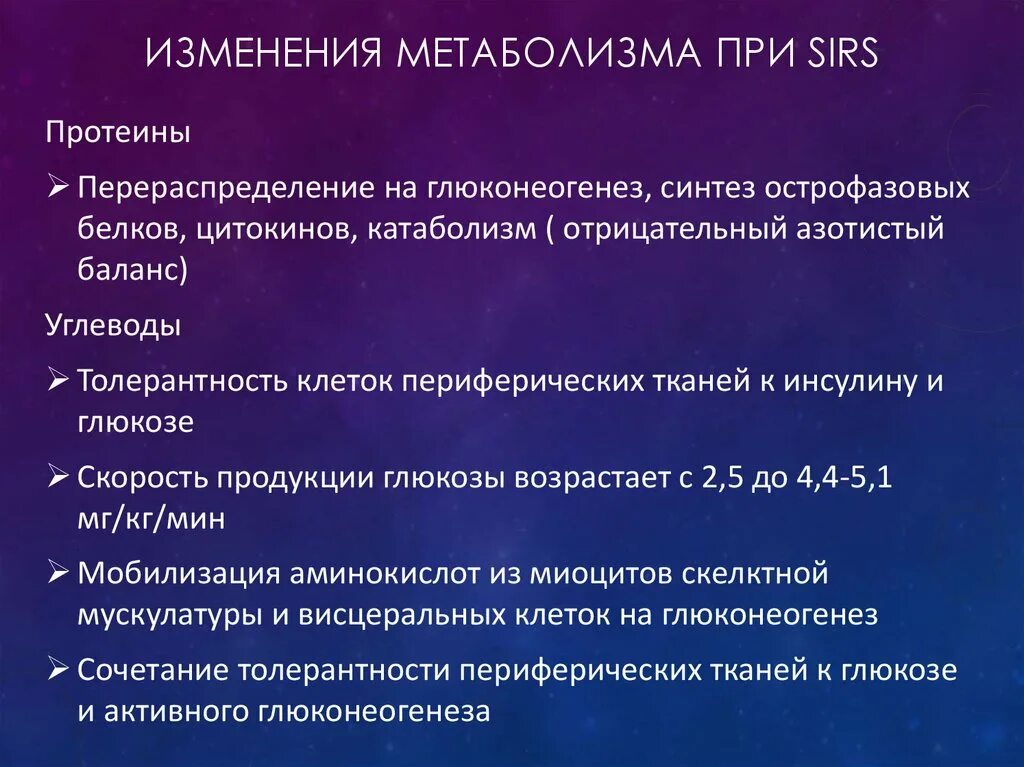 ИЗМЕНЕНИЯ МЕТАБОЛИЗМА ПРИ SIRS

Протеины

➢ Перераспределение на глюконеогенез, синтез острофазовых белков, цитокинов, катаболизм ( отрицательный азотистый баланс)

Углеводы

➢ Толерантность клеток периферических тканей к инсулину и глюкозе

➢ Скорость продукции глюкозы возрастает с 2,5 до 4,4-5,1 мг/кг/мин

➢ Мобилизация аминокислот из миоцитов скелктной мускулатуры и висцеральных клеток на глюконеогенез

➢ Сочетание толерантности периферических тканей к глюкозе и активного глюконеогенеза